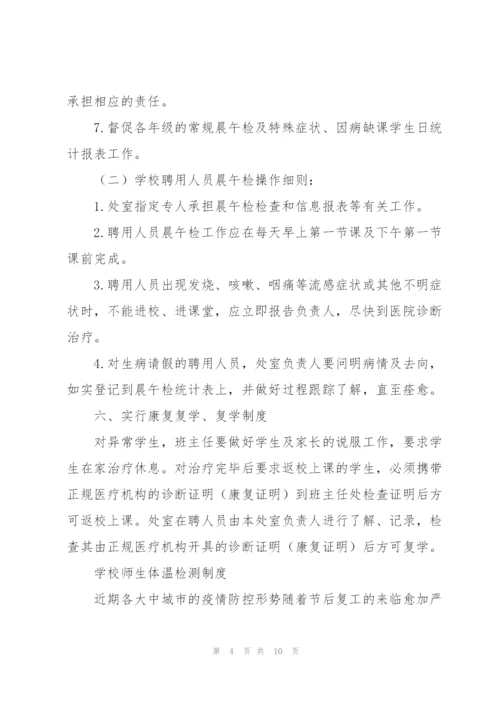 承担相应的责任。

7.督促各年级的常规晨午检及特殊症状、因病缺课学生日统计报表工作。

（二）学校聘用人员晨午检操作细则：

1.处室指定专人承担晨午检检查和信息报表等有关工作。

2.聘用人员晨午检工作应在每天早上第一节课及下午第一节课前完成。

3.聘用人员出现发烧、咳嗽、咽痛等流感症状或其他不明症状时，不能进校、进课堂，应立即报告负责人，尽快到医院诊断治疗。

4.对生病请假的聘用人员，处室负责人要问明病情及去向，如实登记到晨午检统计表上，并做好过程跟踪了解，直至痊愈。

六、实行康复复学、复学制度

对异常学生，班主任要做好学生及家长的说服工作，要求学生在家治疗休息。对治疗完毕后要求返校上课的学生，必须携带正规医疗机构的诊断证明（康复证明）到班主任处检查证明后方可返校上课。处室在聘人员由本处室负责人进行了解、记录，检查其由正规医疗机构开具的诊断证明（康复证明）后方可复学。

学校师生体温检测制度

近期各大中城市的疫情防控形势随着节后复工的来临愈加严

第 4 页 共 10 页